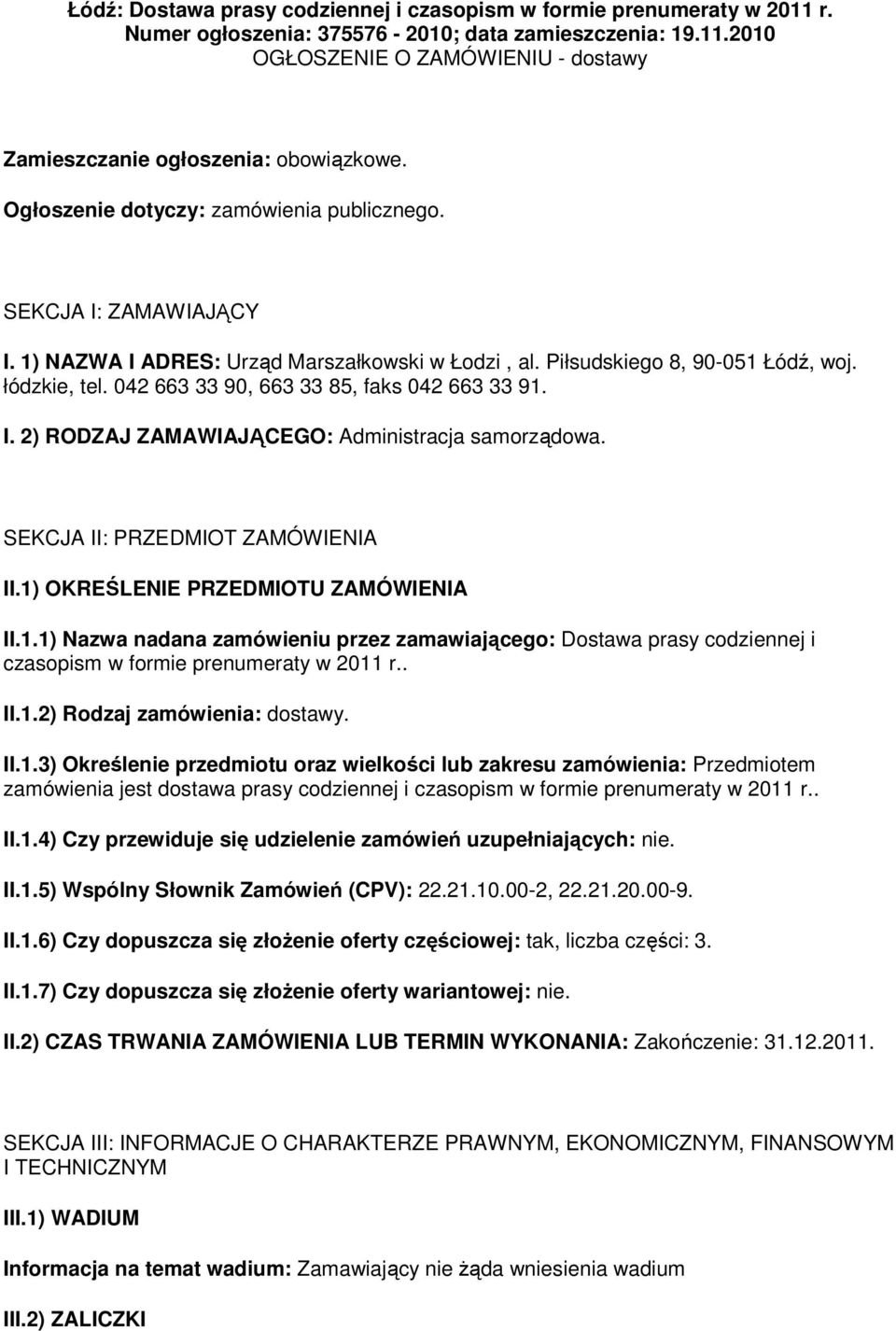 Łódź: Dostawa prasy codziennej i czasopism w formie prenumeraty w 2011 r.
Numer ogłoszenia: 375576 - 2010; data zamieszczenia: 19.11.2010
OGŁOSZENIE O ZAMÓWIENIU - dostawy

Zamieszczanie ogłoszenia: obowiązkowe.

Ogłoszenie dotyczy: zamówienia publicznego.

SEKCJA I: ZAMAWIAJĄCY

I. 1) NAZWA I ADRES: Urząd Marszałkowski w Łodzi , al. Piłsudskiego 8, 90-051 Łódź, woj. łódzkie, tel. 042 663 33 90, 663 33 85, faks 042 663 33 91.

I. 2) RODZAJ ZAMAWIAJĄCEGO: Administracja samorządowa.

SEKCJA II: PRZEDMIOT ZAMÓWIENIA

II.1) OKREŚLENIE PRZEDMIOTU ZAMÓWIENIA

II.1.1) Nazwa nadana zamówieniu przez zamawiającego: Dostawa prasy codziennej i czasopism w formie prenumeraty w 2011 r..

II.1.2) Rodzaj zamówienia: dostawy.

II.1.3) Określenie przedmiotu oraz wielkości lub zakresu zamówienia: Przedmiotem zamówienia jest dostawa prasy codziennej i czasopism w formie prenumeraty w 2011 r..

II.1.4) Czy przewiduje się udzielenie zamówień uzupełniających: nie.

II.1.5) Wspólny Słownik Zamówień (CPV): 22.21.10.00-2, 22.21.20.00-9.

II.1.6) Czy dopuszcza się złożenie oferty częściowej: tak, liczba części: 3.

II.1.7) Czy dopuszcza się złożenie oferty wariantowej: nie.

II.2) CZAS TRWANIA ZAMÓWIENIA LUB TERMIN WYKONANIA: Zakończenie: 31.12.2011.

SEKCJA III: INFORMACJE O CHARAKTERZE PRAWNYM, EKONOMICZNYM, FINANSOWYM I TECHNICZNYM

III.1) WADIUM

Informacja na temat wadium: Zamawiający nie żąda wniesienia wadium

III.2) ZALICZKI